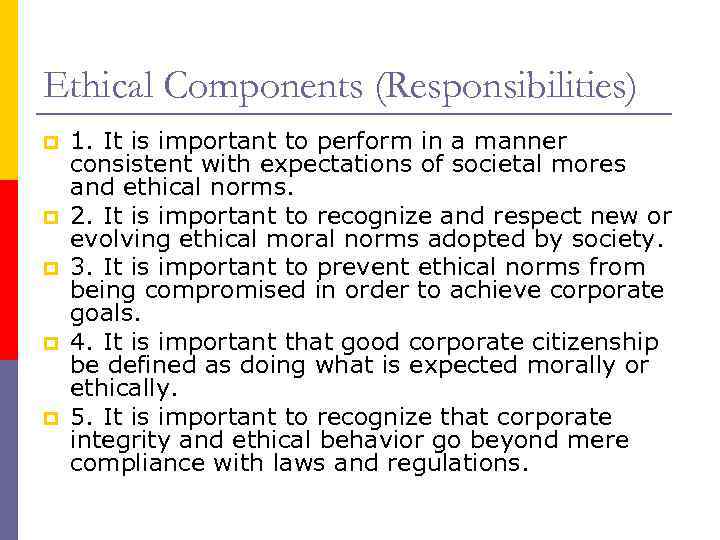 Ethical Components (Responsibilities)

1. It is important to perform in a manner consistent with expectations of societal mores and ethical norms.

2. It is important to recognize and respect new or evolving ethical moral norms adopted by society.

3. It is important to prevent ethical norms from being compromised in order to achieve corporate goals.

4. It is important that good corporate citizenship be defined as doing what is expected morally or ethically.

5. It is important to recognize that corporate integrity and ethical behavior go beyond mere compliance with laws and regulations.